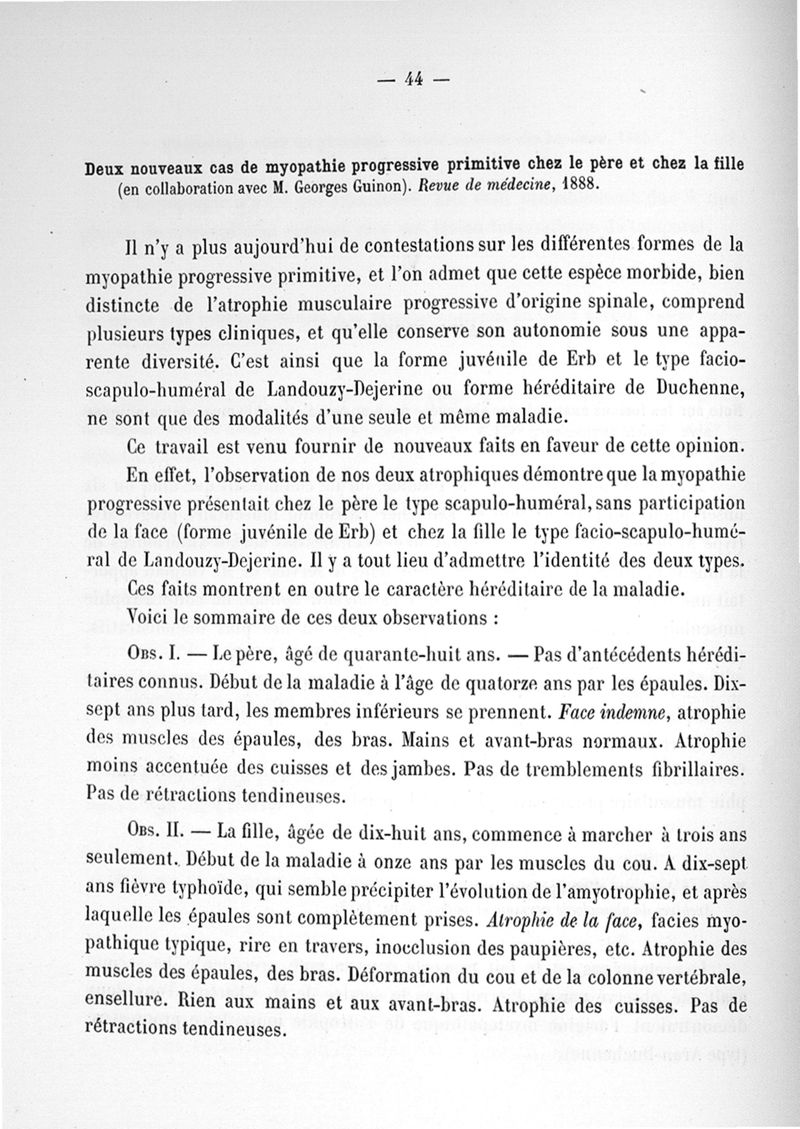 — 44 —

Deux nouveaux cas de myopathie progressive primitive chez le père et chez la fille (en collaboration avec M. Georges Guinon). Revue de médecine, 1888.

Il n'y a plus aujourd'hui de contestations sur les différentes formes de la myopathie progressive primitive, et l'on admet que cette espèce morbide, bien distincte de l'atrophie musculaire progressive d'origine spinale, comprend plusieurs types cliniques, et qu'elle conserve son autonomie sous une apparente diversité. C'est ainsi que la forme juvénile de Erb et le type facio-scapulo-huméral de Landouzy-Dejerine ou forme héréditaire de Duchenne, ne sont que des modalités d'une seule et même maladie.

Ce travail est venu fournir de nouveaux faits en faveur de cette opinion.

En effet, l'observation de nos deux atrophiques démontre que la myopathie progressive présentait chez le père le type scapulo-huméral, sans participation de la face (forme juvénile de Erb) et chez la fille le type facio-scapulo-huméral de Landouzy-Dejerine. Il y a tout lieu d'admettre l'identité des deux types.

Ces faits montrent en outre le caractère héréditaire de la maladie.

Voici le sommaire de ces deux observations :

Obs. I. — Le père, âgé de quarante-huit ans. — Pas d'antécédents héréditaires connus. Début de la maladie à l'âge de quatorze ans par les épaules. Dix-sept ans plus tard, les membres inférieurs se prennent. Face indemne, atrophie des muscles des épaules, des bras. Mains et avant-bras normaux. Atrophie moins accentuée des cuisses et des jambes. Pas de tremblements fibrillaires. Pas de rétractions tendineuses.

Obs. II. — La fille, âgée de dix-huit ans, commence à marcher à trois ans seulement. Début de la maladie à onze ans par les muscles du cou. A dix-sept ans fièvre typhoïde, qui semble précipiter l'évolution de l'amyotrophie, et après laquelle les épaules sont complètement prises. Atrophie de la face, facies myopathique typique, rire en travers, inocclusion des paupières, etc. Atrophie des muscles des épaules, des bras. Déformation du cou et de la colonne vertébrale, ensellure. Rien aux mains et aux avant-bras. Atrophie des cuisses. Pas de rétractions tendineuses.